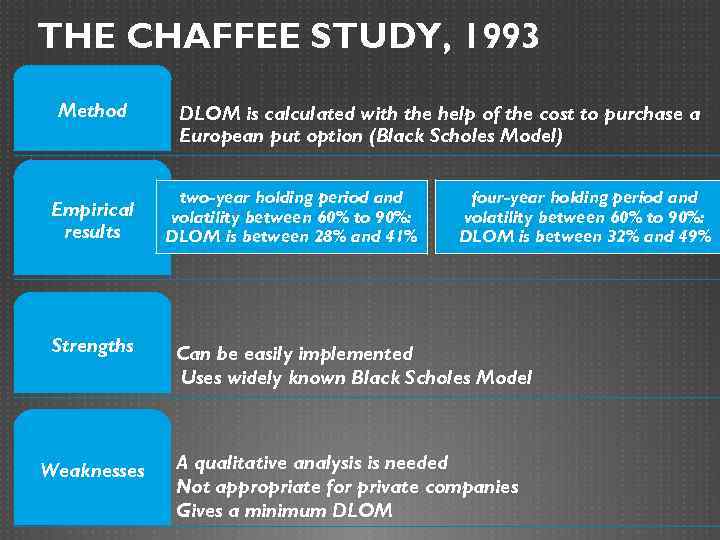 THE CHAFFEE STUDY, 1993

Method

DLOM is calculated with the help of the cost to purchase a European put option (Black Scholes Model)

Empirical results

two-year holding period and volatility between 60% to 90%: DLOM is between 28% and 41%

four-year holding period and volatility between 60% to 90%: DLOM is between 32% and 49%

Strengths

Can be easily implemented
Uses widely known Black Scholes Model

Weaknesses

A qualitative analysis is needed
Not appropriate for private companies
Gives a minimum DLOM